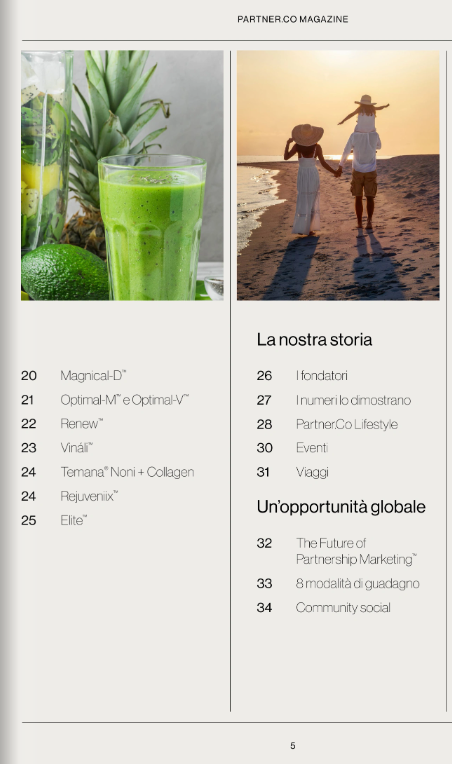 PARTNER.CO MAGAZINE

20 Magnical-D™
21 Optimal-M™ e Optimal-V™
22 Renew™
23 Vináli™
24 Temana® Noni + Collagen
24 Rejuveniix™
25 Elite™

La nostra storia

26 I fondatori
27 I numeri lo dimostrano
28 Partner.Co Lifestyle
30 Eventi
31 Viaggi

Un'opportunità globale

32 The Future of Partnership Marketing™
33 8 modalità di guadagno
34 Community social

5